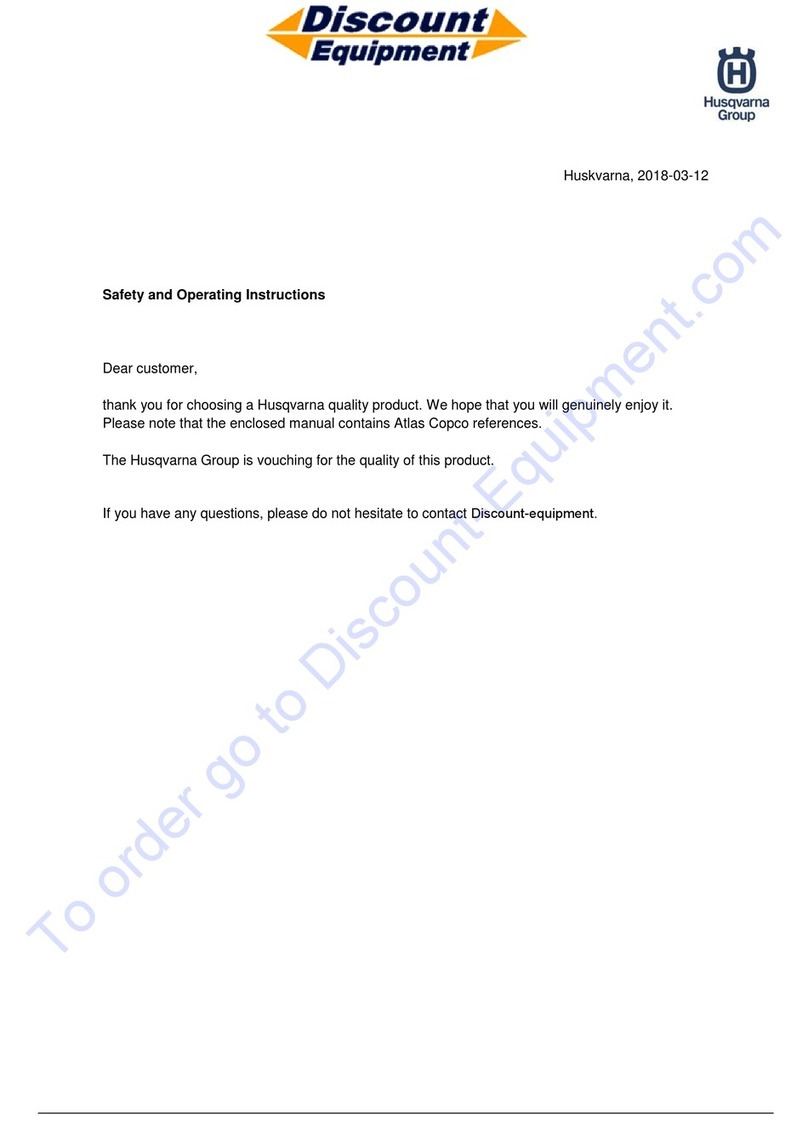 Discount Equipment

Husqvarna Group

Huskvarna, 2018-03-12

Safety and Operating Instructions

Dear customer,

thank you for choosing a Husqvarna quality product. We hope that you will genuinely enjoy it. Please note that the enclosed manual contains Atlas Copco references.

The Husqvarna Group is vouching for the quality of this product.

If you have any questions, please do not hesitate to contact Discount-equipment.

To order go to Discount-Equipment.com